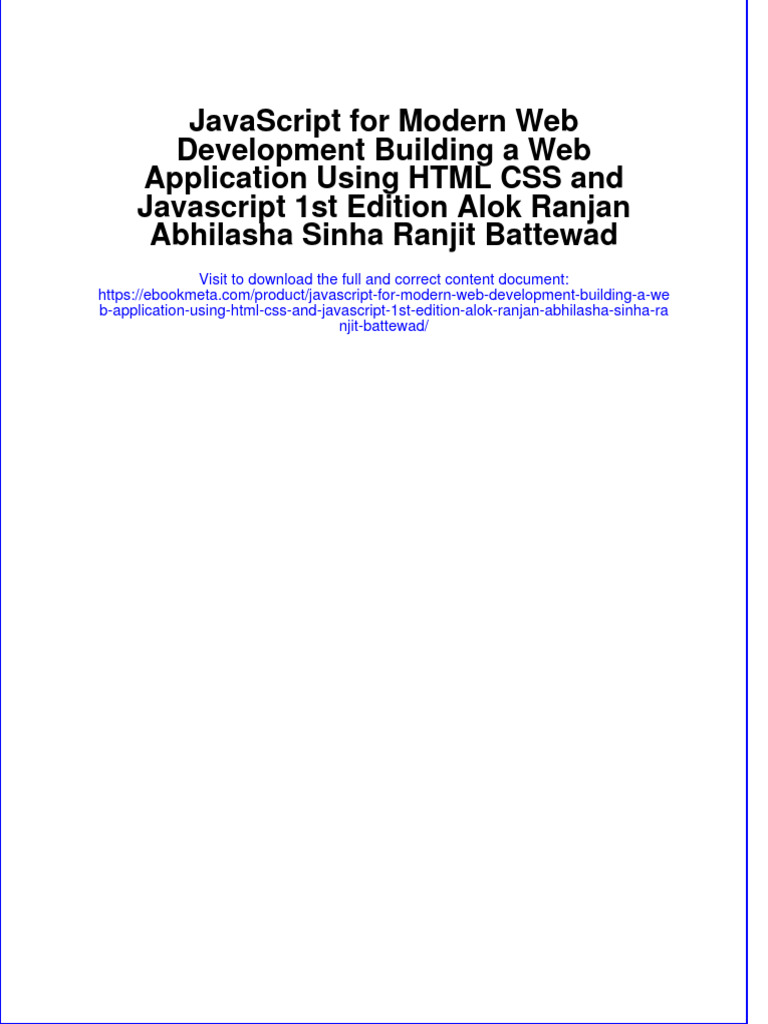 JavaScript for Modern Web Development Building a Web Application Using HTML CSS and Javascript 1st Edition Alok Ranjan Abhilasha Sinha Ranjit Battewad

Visit to download the full and correct content document: https://ebookmeta.com/product/javascript-for-modern-web-development-building-a-web-application-using-html-css-and-javascript-1st-edition-alok-ranjan-abhilasha-sinha-ranjit-battewad/